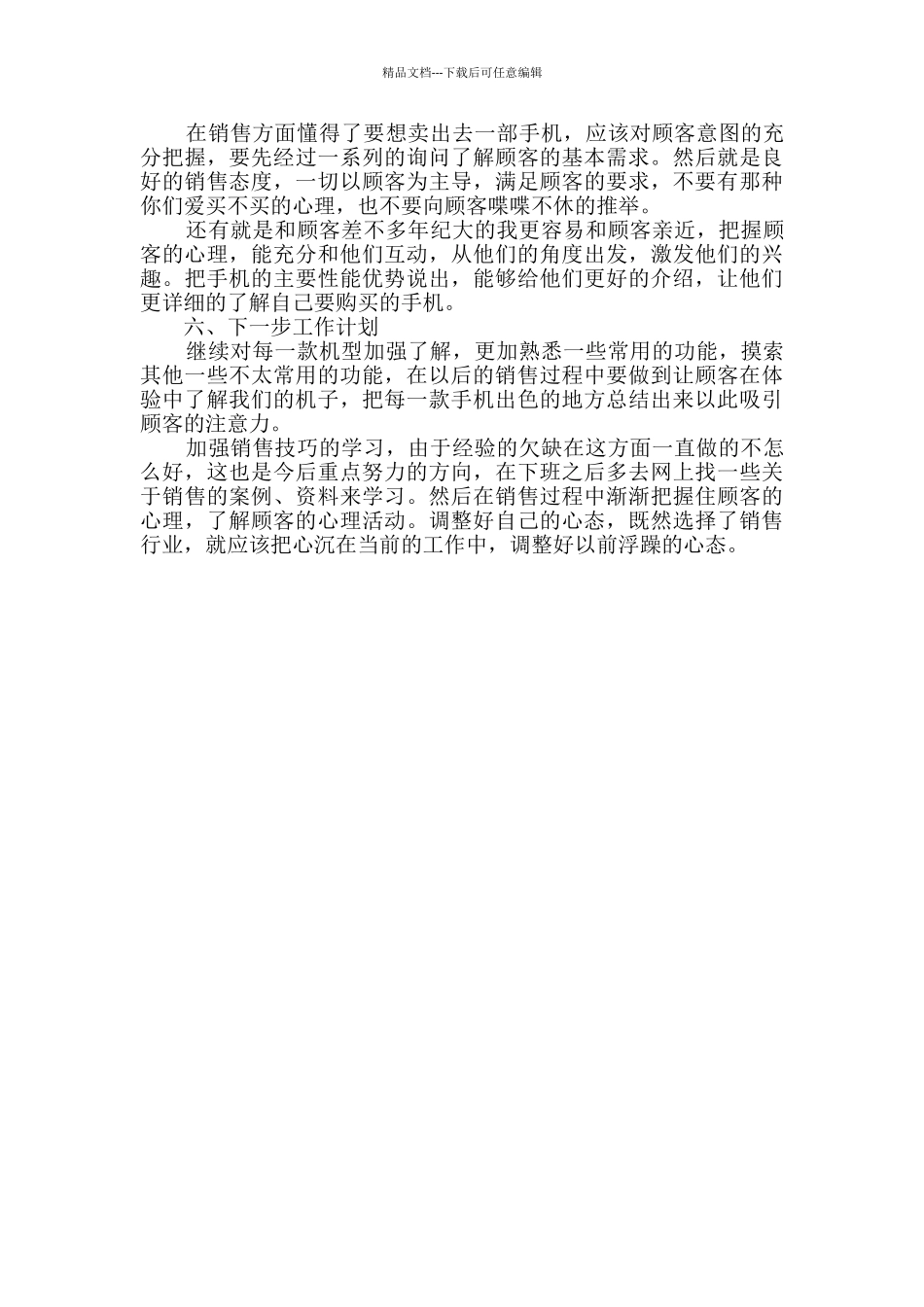 精品文档---下载后可任意编辑

在销售方面懂得了要想卖出去一部手机，应该对顾客意图的充分把握，要先经过一系列的询问了解顾客的基本需求。然后就是良好的销售态度，一切以顾客为主导，满足顾客的要求，不要有那种你们爱买不买的心理，也不要向顾客喋喋不休的推举。

还有就是和顾客差不多年纪大的我更容易和顾客亲近，把握顾客的心理，能充分和他们互动，从他们的角度出发，激发他们的兴趣。把手机的主要性能优势说出，能够给他们更好的介绍，让他们更详细的了解自己要购买的手机。

六、下一步工作计划

继续对每一款机型加强了解，更加熟悉一些常用的功能，摸索其他一些不太常用的功能，在以后的销售过程中要做到让顾客在体验中了解我们的机子，把每一款手机出色的地方总结出来以此吸引顾客的注意力。

加强销售技巧的学习，由于经验的欠缺在这方面一直做的不怎么好，这也是今后重点努力的方向，在下班之后多去网上找一些关于销售的案例、资料来学习。然后在销售过程中渐渐把握住顾客的心理，了解顾客的心理活动。调整好自己的心态，既然选择了销售行业，就应该把心沉在当前的工作中，调整好以前浮躁的心态。